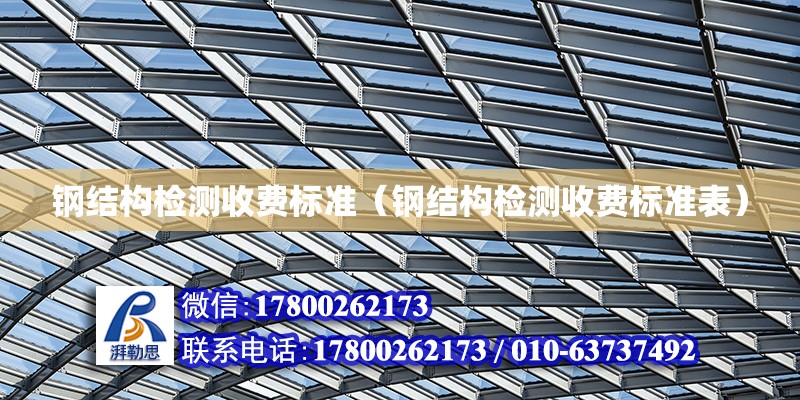 钢结构检测收费标准（钢结构检测收费标准表）

湃勒思

微信:17800262173

联系电话:17800262173 / 010-63737492